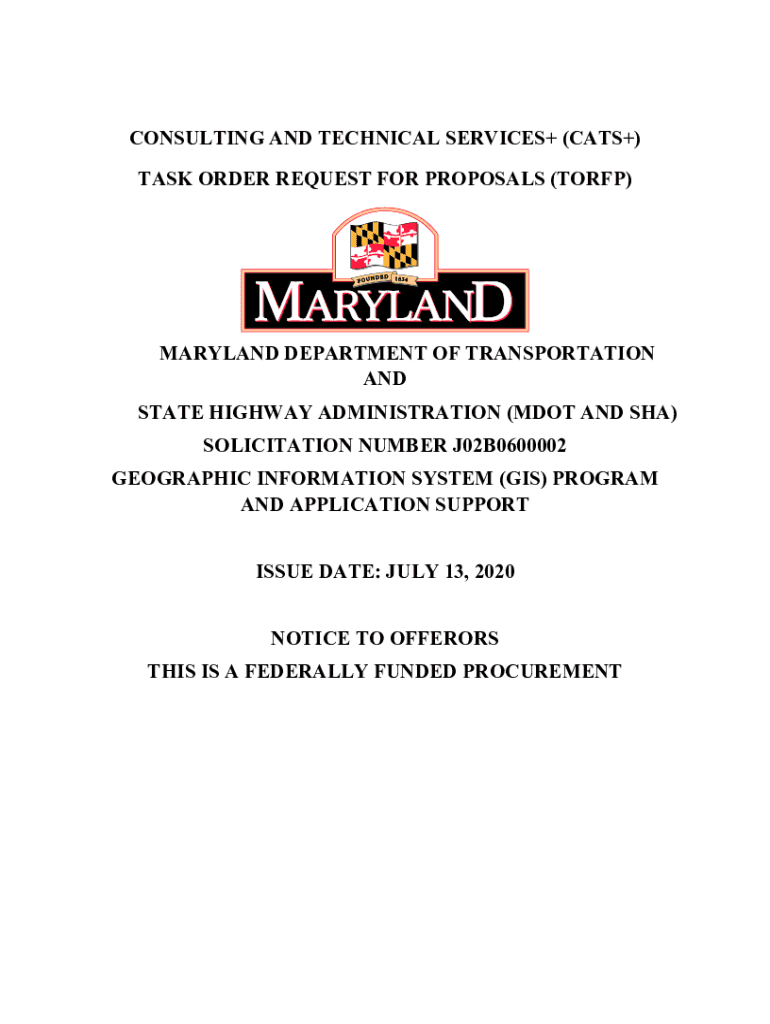 CONSULTING AND TECHNICAL SERVICES+ (CATS+)
TASK ORDER REQUEST FOR PROPOSALS (TORFP)

FOUNDED 1634
MARYLAND

MARYLAND DEPARTMENT OF TRANSPORTATION
AND
STATE HIGHWAY ADMINISTRATION (MDOT AND SHA)
SOLICITATION NUMBER J02B0600002
GEOGRAPHIC INFORMATION SYSTEM (GIS) PROGRAM AND APPLICATION SUPPORT

ISSUE DATE: JULY 13, 2020

NOTICE TO OFFERORS
THIS IS A FEDERALLY FUNDED PROCUREMENT